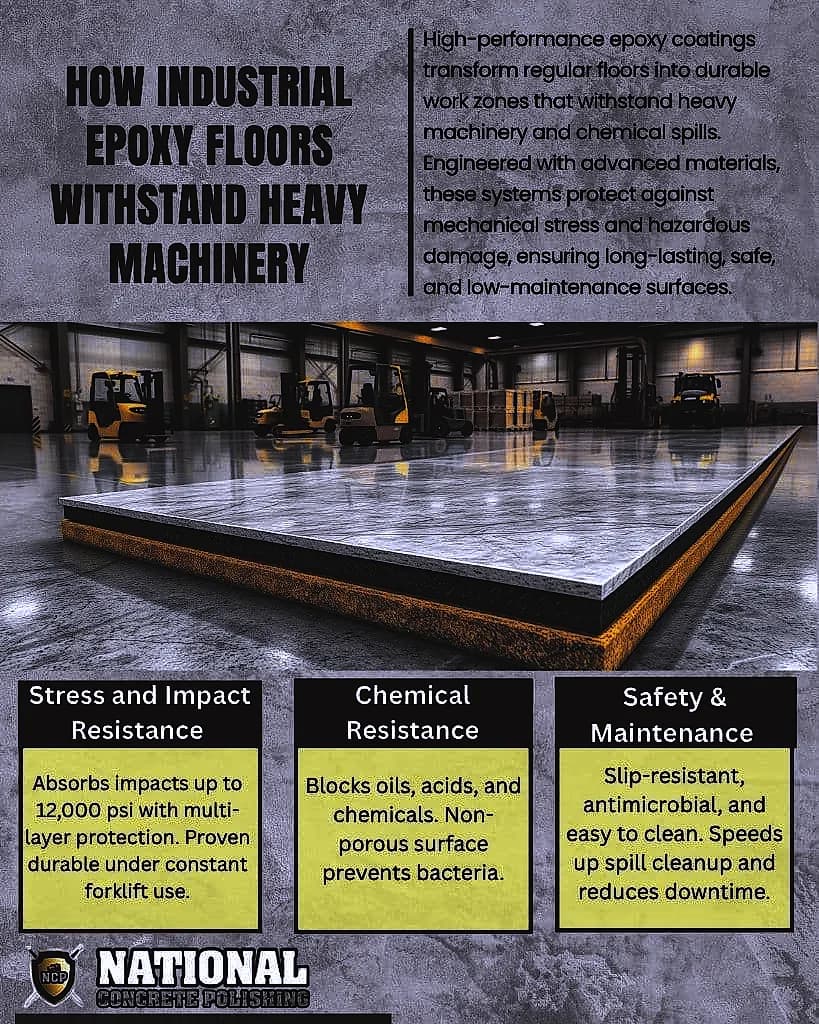 HOW INDUSTRIAL EPOXY FLOORS WITHSTAND HEAVY MACHINERY

High-performance epoxy coatings transform regular floors into durable work zones that withstand heavy machinery and chemical spills. Engineered with advanced materials, these systems protect against mechanical stress and hazardous damage, ensuring long-lasting, safe, and low-maintenance surfaces.

Stress and Impact Resistance

Absorbs impacts up to 12,000 psi with multi-layer protection. Proven durable under constant forklift use.

Chemical Resistance

Blocks oils, acids, and chemicals. Non-porous surface prevents bacteria.

Safety & Maintenance

Slip-resistant, antimicrobial, and easy to clean. Speeds up spill cleanup and reduces downtime.

NCP

NATIONAL
CONCRETE POLISHING